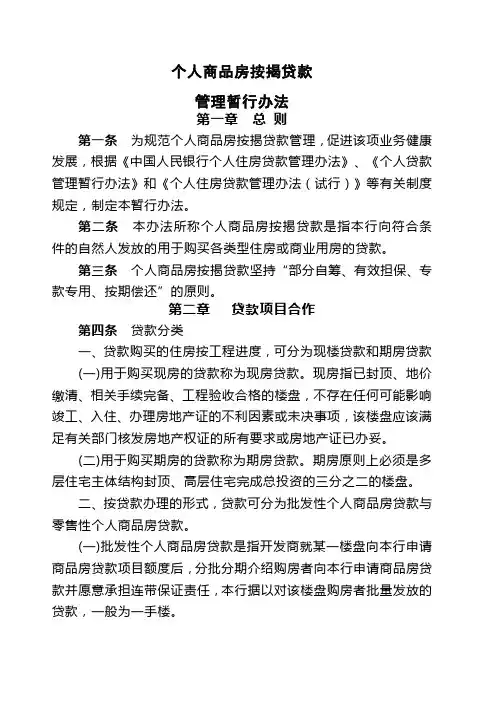 个人商品房按揭贷款

管理暂行办法

第一章　总 则

第一条　为规范个人商品房按揭贷款管理，促进该项业务健康发展，根据《中国人民银行个人住房贷款管理办法》、《个人贷款管理暂行办法》和《个人住房贷款管理办法（试行）》等有关制度规定，制定本暂行办法。

第二条　本办法所称个人商品房按揭贷款是指本行向符合条件的自然人发放的用于购买各类型住房或商业用房的贷款。

第三条　个人商品房按揭贷款坚持“部分自筹、有效担保、专款专用、按期偿还”的原则。

第二章　贷款项目合作

第四条　贷款分类

一、贷款购买的住房按工程进度，可分为现楼贷款和期房贷款

(一)用于购买现房的贷款称为现房贷款。现房指已封顶、地价缴清、相关手续完备、工程验收合格的楼盘，不存在任何可能影响竣工、入住、办理房地产证的不利因素或未决事项，该楼盘应该满足有关部门核发房地产权证的所有要求或房地产证已办妥。

(二)用于购买期房的贷款称为期房贷款。期房原则上必须是多层住宅主体结构封顶、高层住宅完成总投资的三分之二的楼盘。

二、按贷款办理的形式，贷款可分为批发性个人商品房贷款与零售性个人商品房贷款。

(一)批发性个人商品房贷款是指开发商就某一楼盘向本行申请商品房贷款项目额度后，分批分期介绍购房者向本行申请商品房贷款并愿意承担连带保证责任，本行据以对该楼盘购房者批量发放的贷款，一般为一手楼。